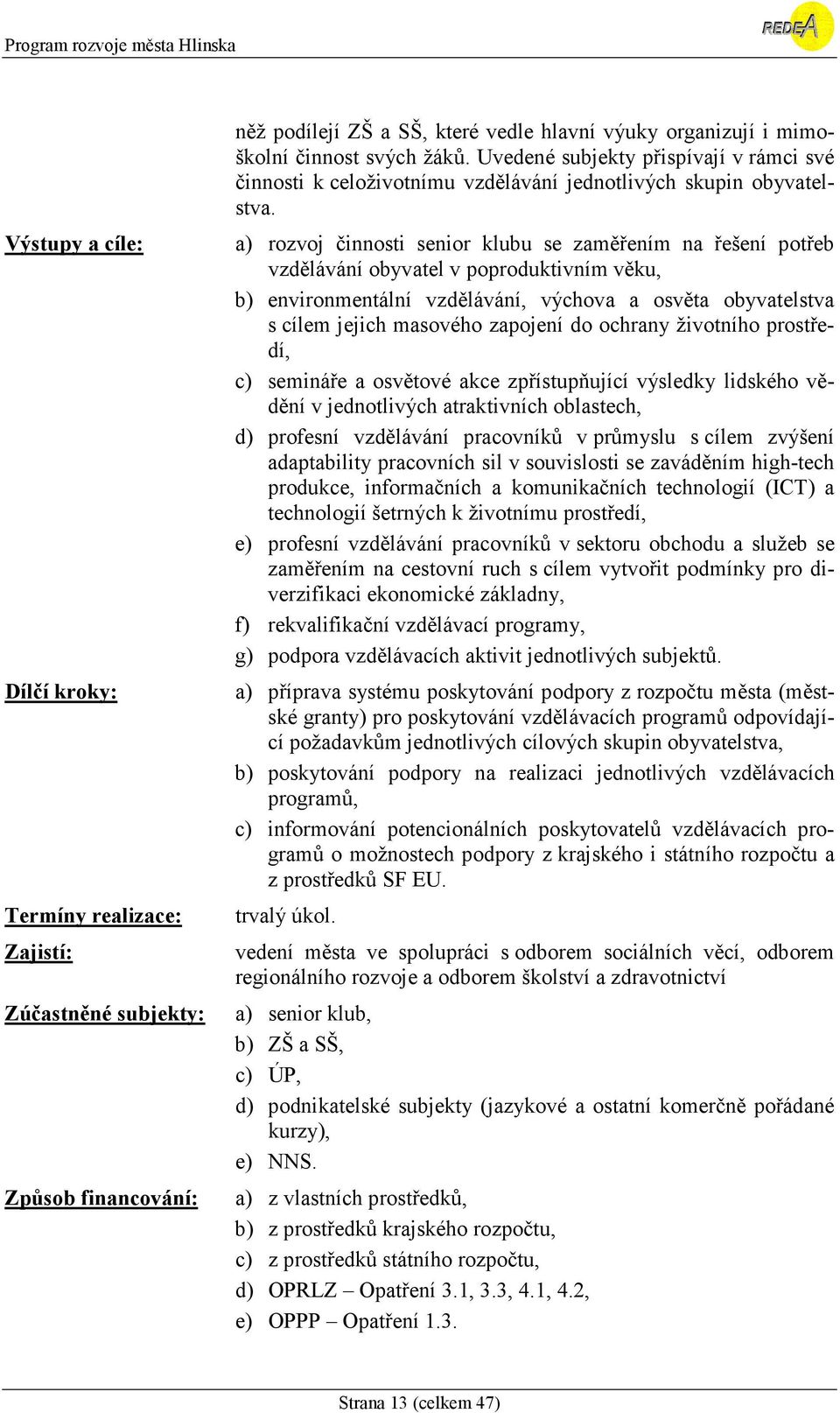 Program rozvoje města Hlinska

REDEA

něž podílejí ZŠ a SŠ, které vedle hlavní výuky organizují i mimoškolní činnost svých žáků. Uvedené subjekty přispívají v rámci své činnosti k celoživotnímu vzdělávání jednotlivých skupin obyvatelstva.

Výstupy a cíle:

a) rozvoj činnosti senior klubu se zaměřením na řešení potřeb vzdělávání obyvatel v poproduktivním věku,

b) environmentální vzdělávání, výchova a osvěta obyvatelstva s cílem jejich masového zapojení do ochrany životního prostředí,

c) semináře a osvětové akce zpřístupňující výsledky lidského vědění v jednotlivých atraktivních oblastech,

d) profesní vzdělávání pracovníků v průmyslu s cílem zvýšení adaptability pracovních sil v souvislosti se zaváděním high-tech produkce, informačních a komunikačních technologií (ICT) a technologií šetrných k životnímu prostředí,

e) profesní vzdělávání pracovníků v sektoru obchodu a služeb se zaměřením na cestovní ruch s cílem vytvořit podmínky pro diverzifikaci ekonomické základny,

f) rekvalifikační vzdělávací programy,

g) podpora vzdělávacích aktivit jednotlivých subjektů.

Dílčí kroky:

a) příprava systému poskytování podpory z rozpočtu města (městské granty) pro poskytování vzdělávacích programů odpovídající požadavkům jednotlivých cílových skupin obyvatelstva,

b) poskytování podpory na realizaci jednotlivých vzdělávacích programů,

c) informování potencionálních poskytovatelů vzdělávacích programů o možnostech podpory z krajského i státního rozpočtu a z prostředků SF EU.

Termíny realizace:

trvalý úkol.

Zajistí:

vedení města ve spolupráci s odborem sociálních věcí, odborem regionálního rozvoje a odborem školství a zdravotnictví

Zúčastněné subjekty:

a) senior klub,

b) ZŠ a SŠ,

c) ÚP,

d) podnikatelské subjekty (jazykové a ostatní komerčně pořádané kurzy),

e) NNS.

Způsob financování:

a) z vlastních prostředků,

b) z prostředků krajského rozpočtu,

c) z prostředků státního rozpočtu,

d) OPRLZ – Opatření 3.1, 3.3, 4.1, 4.2,

e) OPPP – Opatření 1.3.

Strana 13 (celkem 47)